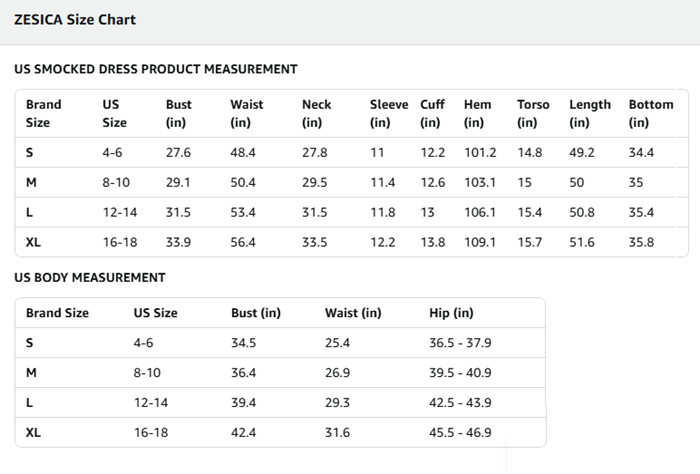 ZESICA Size Chart

US SMOCKED DRESS PRODUCT MEASUREMENT

| Brand Size | US Size | Bust (in) | Waist (in) | Neck (in) | Sleeve (in) | Cuff (in) | Hem (in) | Torso (in) | Length (in) | Bottom (in) |
|---|---|---|---|---|---|---|---|---|---|---|
| S | 4-6 | 27.6 | 48.4 | 27.8 | 11 | 12.2 | 101.2 | 14.8 | 49.2 | 34.4 |
| M | 8-10 | 29.1 | 50.4 | 29.5 | 11.4 | 12.6 | 103.1 | 15 | 50 | 35 |
| L | 12-14 | 31.5 | 53.4 | 31.5 | 11.8 | 13 | 106.1 | 15.4 | 50.8 | 35.4 |
| XL | 16-18 | 33.9 | 56.4 | 33.5 | 12.2 | 13.8 | 109.1 | 15.7 | 51.6 | 35.8 |

US BODY MEASUREMENT

| Brand Size | US Size | Bust (in) | Waist (in) | Hip (in) |
|---|---|---|---|---|
| S | 4-6 | 34.5 | 25.4 | 36.5 - 37.9 |
| M | 8-10 | 36.4 | 26.9 | 39.5 - 40.9 |
| L | 12-14 | 39.4 | 29.3 | 42.5 - 43.9 |
| XL | 16-18 | 42.4 | 31.6 | 45.5 - 46.9 |